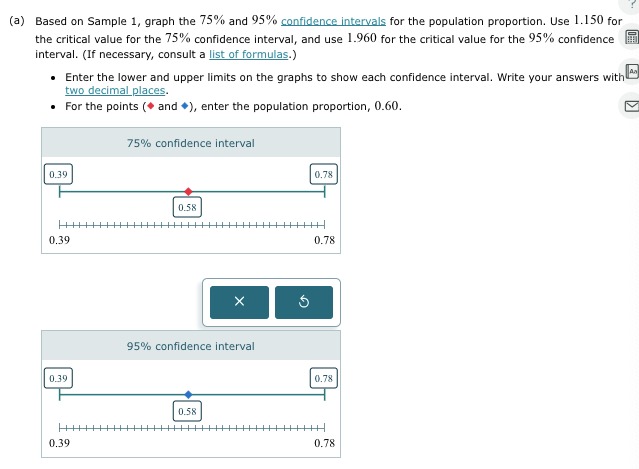 (a) Based on Sample 1, graph the $75\%$ and $95\%$ confidence intervals for the population proportion. Use $1.150$ for the critical value for the $75\%$ confidence interval, and use $1.960$ for the critical value for the $95\%$ confidence interval. (If necessary, consult a list of formulas.)

• Enter the lower and upper limits on the graphs to show each confidence interval. Write your answers with two decimal places.
• For the points (◆ and ◆), enter the population proportion, $0.60$.

75% confidence interval

0.39

0.78

0.58

0.39

0.78

×

95% confidence interval

0.39

0.78

0.58

0.39

0.78